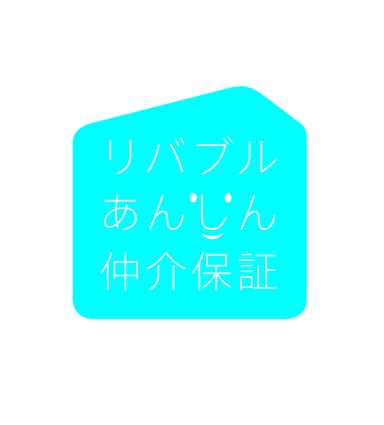 リバブル
あんしん
仲介保証